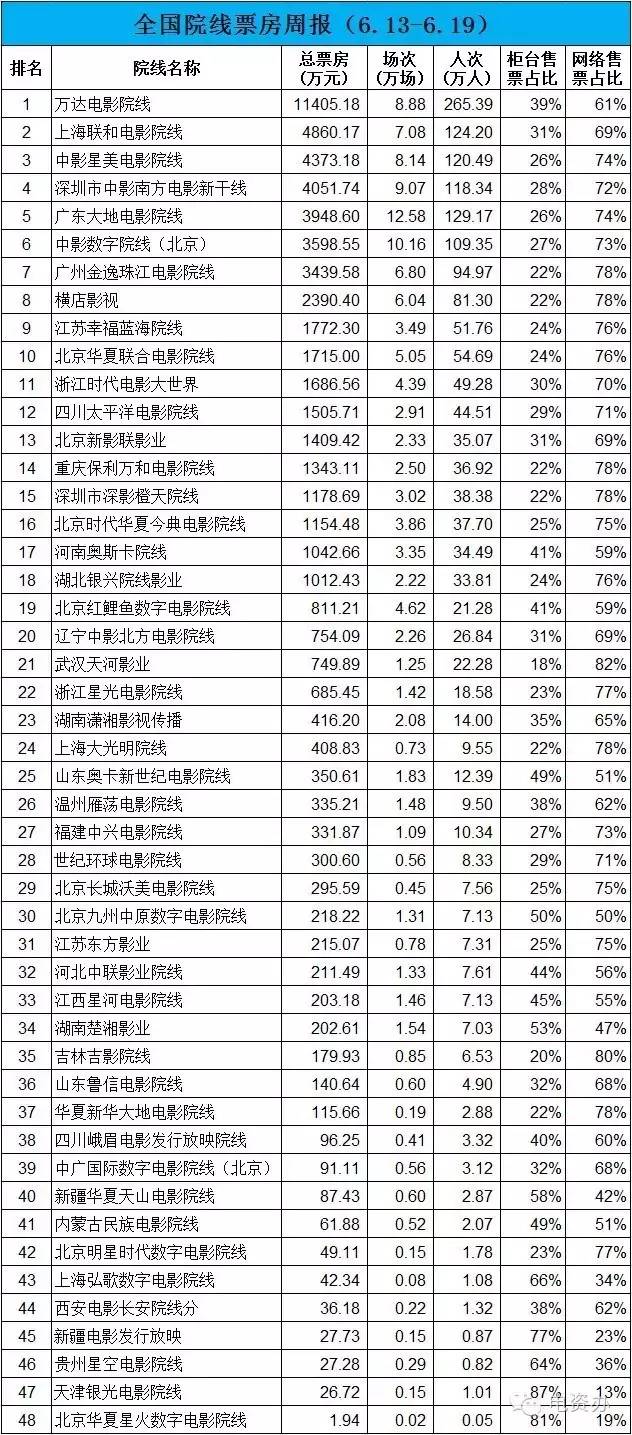 全国院线票房周报（6.13-6.19）

| 排名 | 院线名称 | 总票房（万元） | 场次（万场） | 人次（万人） | 柜台售票占比 | 网络售票占比 |
|---|---|---|---|---|---|---|
| 1 | 万达电影院线 | 11405.18 | 8.88 | 265.39 | 39% | 61% |
| 2 | 上海联和电影院线 | 4860.17 | 7.08 | 124.20 | 31% | 69% |
| 3 | 中影星美电影院线 | 4373.18 | 8.14 | 120.49 | 26% | 74% |
| 4 | 深圳市中影南方电影新干线 | 4051.74 | 9.07 | 118.34 | 28% | 72% |
| 5 | 广东大地电影院线 | 3948.60 | 12.58 | 129.17 | 26% | 74% |
| 6 | 中影数字院线（北京） | 3598.55 | 10.16 | 109.35 | 27% | 73% |
| 7 | 广州金逸珠江电影院线 | 3439.58 | 6.80 | 94.97 | 22% | 78% |
| 8 | 横店影视 | 2390.40 | 6.04 | 81.30 | 22% | 78% |
| 9 | 江苏幸福蓝海院线 | 1772.30 | 3.49 | 51.76 | 24% | 76% |
| 10 | 北京华夏联合电影院线 | 1715.00 | 5.05 | 54.69 | 24% | 76% |
| 11 | 浙江时代电影大世界 | 1686.56 | 4.39 | 49.28 | 30% | 70% |
| 12 | 四川太平洋电影院线 | 1505.71 | 2.91 | 44.51 | 29% | 71% |
| 13 | 北京新影联影业 | 1409.42 | 2.33 | 35.07 | 31% | 69% |
| 14 | 重庆保利万和电影院线 | 1343.11 | 2.50 | 36.92 | 22% | 78% |
| 15 | 深圳市深影橙天院线 | 1178.69 | 3.02 | 38.38 | 22% | 78% |
| 16 | 北京时代华夏今典电影院线 | 1154.48 | 3.86 | 37.70 | 25% | 75% |
| 17 | 河南奥斯卡院线 | 1042.66 | 3.35 | 34.49 | 41% | 59% |
| 18 | 湖北银兴院线影业 | 1012.43 | 2.22 | 33.81 | 24% | 76% |
| 19 | 北京红鲤鱼数字电影院线 | 811.21 | 4.62 | 21.28 | 41% | 59% |
| 20 | 辽宁中影北方电影院线 | 754.09 | 2.26 | 26.84 | 31% | 69% |
| 21 | 武汉天河影业 | 749.89 | 1.25 | 22.28 | 18% | 82% |
| 22 | 浙江星光电影院线 | 685.45 | 1.42 | 18.58 | 23% | 77% |
| 23 | 湖南潇湘影视传播 | 416.20 | 2.08 | 14.00 | 35% | 65% |
| 24 | 上海大光明院线 | 408.83 | 0.73 | 9.55 | 22% | 78% |
| 25 | 山东奥卡新世纪电影院线 | 350.61 | 1.83 | 12.39 | 49% | 51% |
| 26 | 温州雁荡电影院线 | 335.21 | 1.48 | 9.50 | 38% | 62% |
| 27 | 福建中兴电影院线 | 331.87 | 1.09 | 10.34 | 27% | 73% |
| 28 | 世纪环球电影院线 | 300.60 | 0.56 | 8.33 | 29% | 71% |
| 29 | 北京长城沃美电影院线 | 295.59 | 0.45 | 7.56 | 25% | 75% |
| 30 | 北京九州中原数字电影院线 | 218.22 | 1.31 | 7.13 | 50% | 50% |
| 31 | 江苏东方影业 | 215.07 | 0.78 | 7.31 | 25% | 75% |
| 32 | 河北中联影业院线 | 211.49 | 1.33 | 7.61 | 44% | 56% |
| 33 | 江西星河电影院线 | 203.18 | 1.46 | 7.13 | 45% | 55% |
| 34 | 湖南楚湘影业 | 202.61 | 1.54 | 7.03 | 53% | 47% |
| 35 | 吉林吉影院线 | 179.93 | 0.85 | 6.53 | 20% | 80% |
| 36 | 山东鲁信电影院线 | 140.64 | 0.60 | 4.90 | 32% | 68% |
| 37 | 华夏新华大地电影院线 | 115.66 | 0.19 | 2.88 | 22% | 78% |
| 38 | 四川峨眉电影发行放映院线 | 96.25 | 0.41 | 3.32 | 40% | 60% |
| 39 | 中广国际数字电影院线（北京） | 91.11 | 0.56 | 3.12 | 32% | 68% |
| 40 | 新疆华夏天山电影院线 | 87.43 | 0.60 | 2.87 | 58% | 42% |
| 41 | 内蒙古民族电影院线 | 61.88 | 0.52 | 2.07 | 49% | 51% |
| 42 | 北京明星时代数字电影院线 | 49.11 | 0.15 | 1.78 | 23% | 77% |
| 43 | 上海弘歌数字电影院线 | 42.34 | 0.08 | 1.08 | 66% | 34% |
| 44 | 西安电影长安院线分 | 36.18 | 0.22 | 1.32 | 38% | 62% |
| 45 | 新疆电影发行放映 | 27.73 | 0.15 | 0.87 | 77% | 23% |
| 46 | 贵州星空电影院线 | 27.28 | 0.29 | 0.82 | 64% | 36% |
| 47 | 天津银光电影院线 | 26.72 | 0.15 | 1.01 | 87% | 13% |
| 48 | 北京华夏星火数字电影院线 | 1.94 | 0.02 | 0.05 | 81% | 19% |

电资办